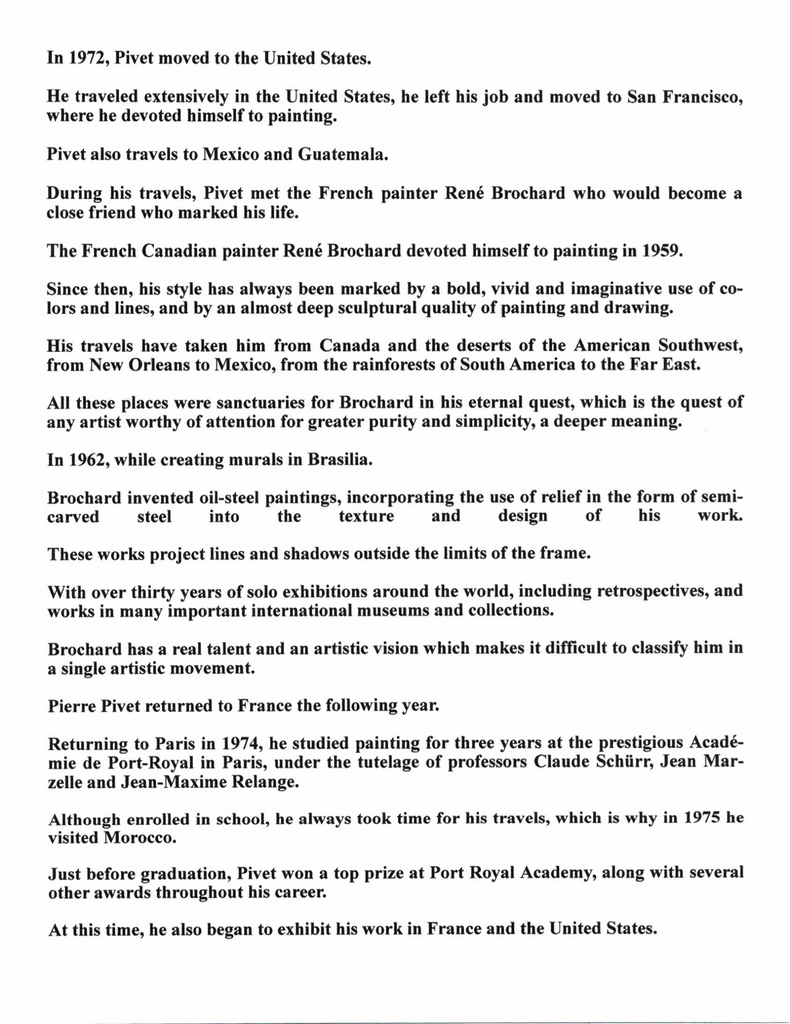 In 1972, Pivet moved to the United States.

He traveled extensively in the United States, he left his job and moved to San Francisco, where he devoted himself to painting.

Pivet also travels to Mexico and Guatemala.

During his travels, Pivet met the French painter René Brochard who would become a close friend who marked his life.

The French Canadian painter René Brochard devoted himself to painting in 1959.

Since then, his style has always been marked by a bold, vivid and imaginative use of colors and lines, and by an almost deep sculptural quality of painting and drawing.

His travels have taken him from Canada and the deserts of the American Southwest, from New Orleans to Mexico, from the rainforests of South America to the Far East.

All these places were sanctuaries for Brochard in his eternal quest, which is the quest of any artist worthy of attention for greater purity and simplicity, a deeper meaning.

In 1962, while creating murals in Brasilia.

Brochard invented oil-steel paintings, incorporating the use of relief in the form of semi-carved steel into the texture and design of his work.

These works project lines and shadows outside the limits of the frame.

With over thirty years of solo exhibitions around the world, including retrospectives, and works in many important international museums and collections.

Brochard has a real talent and an artistic vision which makes it difficult to classify him in a single artistic movement.

Pierre Pivet returned to France the following year.

Returning to Paris in 1974, he studied painting for three years at the prestigious Académie de Port-Royal in Paris, under the tutelage of professors Claude Schürr, Jean Marzelle and Jean-Maxime Relange.

Although enrolled in school, he always took time for his travels, which is why in 1975 he visited Morocco.

Just before graduation, Pivet won a top prize at Port Royal Academy, along with several other awards throughout his career.

At this time, he also began to exhibit his work in France and the United States.